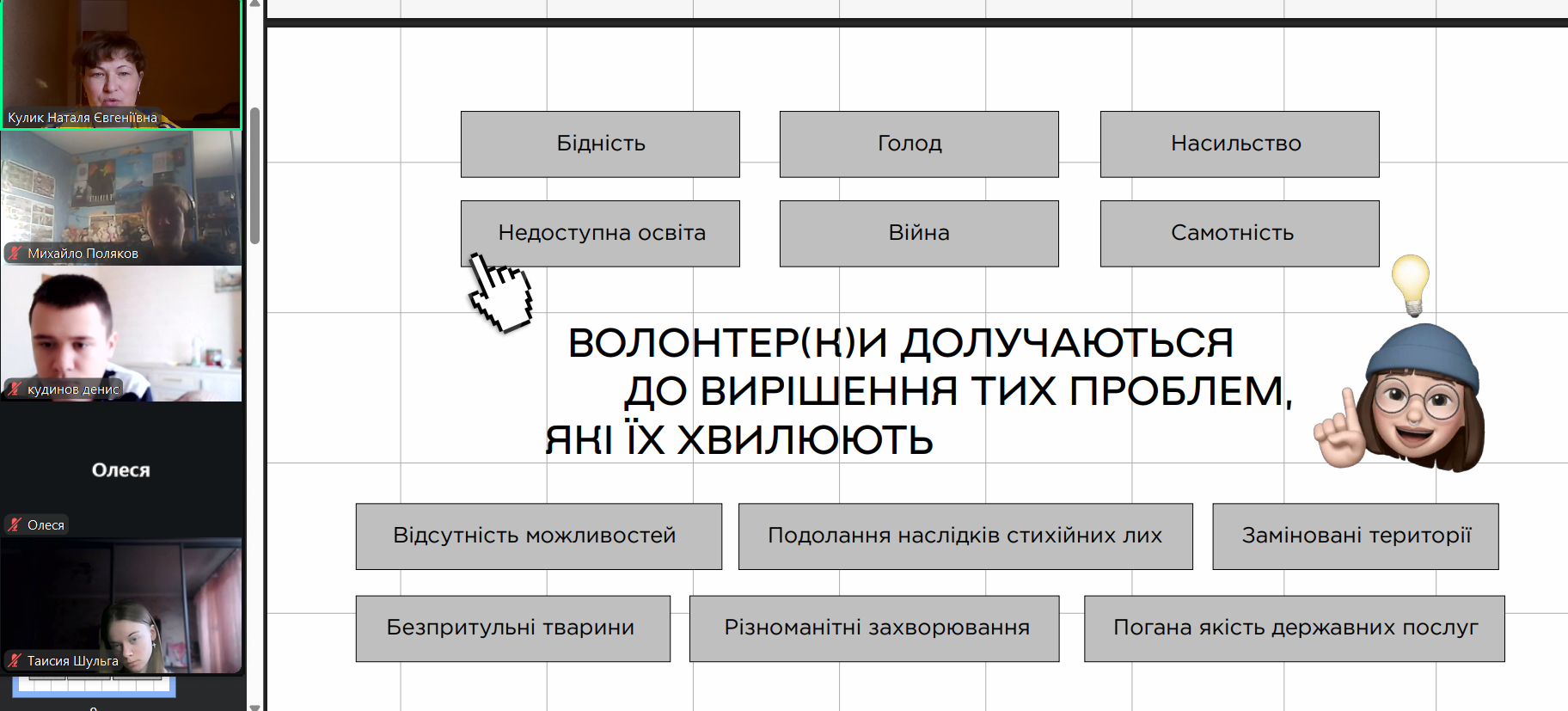 Кулик Наталя Євгеніївна

Михайло Поляков

кудинов денис

Олеся

Олеся

Таисия Шульга

Бідність

Голод

Насильство

Недоступна освіта

Війна

Самотність

ВОЛОНТЕР(К)И ДОЛУЧАЮТЬСЯ ДО ВИРІШЕННЯ ТИХ ПРОБЛЕМ, ЯКІ ЇХ ХВИЛЮЮТЬ

Відсутність можливостей

Подолання наслідків стихійних лих

Заміновані території

Безпритульні тварини

Різноманітні захворювання

Погана якість державних послуг